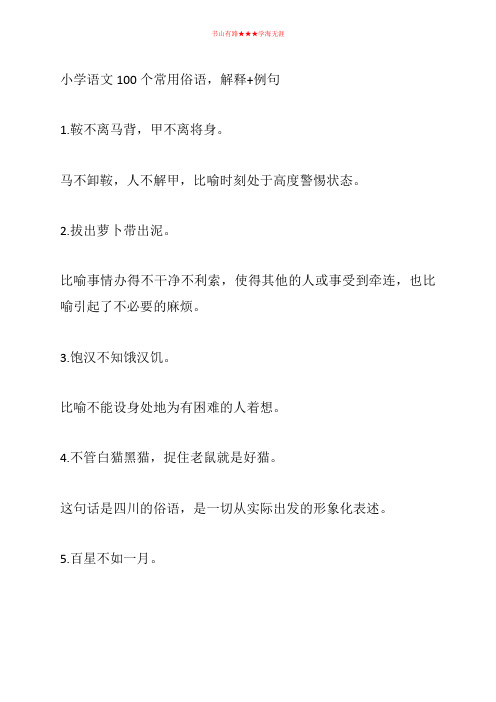 书山有路★★★学海无涯

小学语文 100 个常用俗语，解释+例句

1.鞍不离马背，甲不离将身。

马不卸鞍，人不解甲，比喻时刻处于高度警惕状态。

2.拔出萝卜带出泥。

比喻事情办得不干净不利索，使得其他的人或事受到牵连，也比喻引起了不必要的麻烦。

3.饱汉不知饿汉饥。

比喻不能设身处地为有困难的人着想。

4.不管白猫黑猫，捉住老鼠就是好猫。

这句话是四川的俗语，是一切从实际出发的形象化表述。

5.百星不如一月。